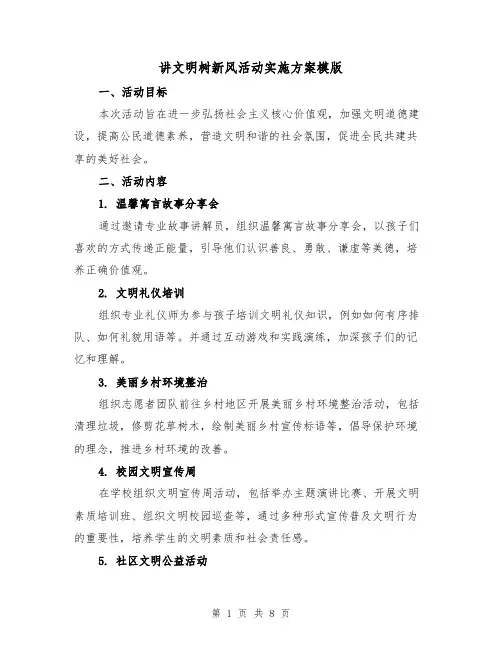 讲文明树新风活动实施方案模版

一、活动目标

本次活动旨在进一步弘扬社会主义核心价值观，加强文明道德建设，提高公民道德素养，营造文明和谐的社会氛围，促进全民共建共享的美好社会。

二、活动内容

1. 温馨寓言故事分享会

通过邀请专业故事讲解员，组织温馨寓言故事分享会，以孩子们喜欢的方式传递正能量，引导他们认识善良、勇敢、谦虚等美德，培养正确价值观。

2. 文明礼仪培训

组织专业礼仪师为参与孩子培训文明礼仪知识，例如如何有序排队、如何礼貌用语等。并通过互动游戏和实践演练，加深孩子们的记忆和理解。

3. 美丽乡村环境整治

组织志愿者团队前往乡村地区开展美丽乡村环境整治活动，包括清理垃圾，修剪花草树木，绘制美丽乡村宣传标语等，倡导保护环境的理念，推进乡村环境的改善。

4. 校园文明宣传周

在学校组织文明宣传周活动，包括举办主题演讲比赛、开展文明素质培训班、组织文明校园巡查等，通过多种形式宣传普及文明行为的重要性，培养学生的文明素质和社会责任感。

5. 社区文明公益活动

第 1 页 共 8 页